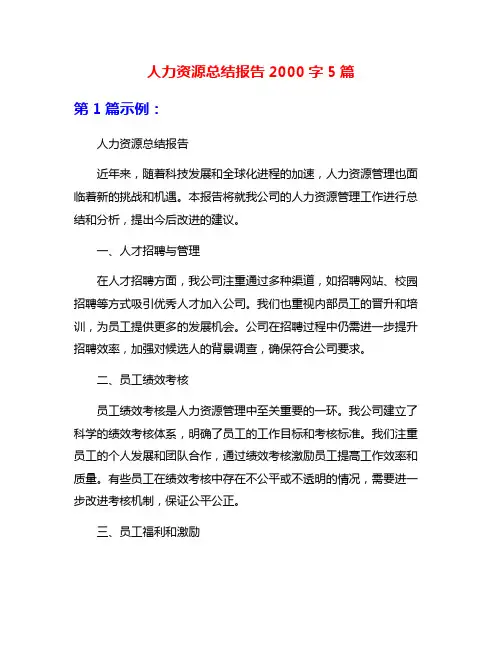 人力资源总结报告 2000 字 5 篇

第 1 篇示例：

人力资源总结报告

近年来，随着科技发展和全球化进程的加速，人力资源管理也面临着新的挑战和机遇。本报告将就我公司的人力资源管理工作进行总结和分析，提出今后改进的建议。

一、人才招聘与管理

在人才招聘方面，我公司注重通过多种渠道，如招聘网站、校园招聘等方式吸引优秀人才加入公司。我们也重视内部员工的晋升和培训，为员工提供更多的发展机会。公司在招聘过程中仍需进一步提升招聘效率，加强对候选人的背景调查，确保符合公司要求。

二、员工绩效考核

员工绩效考核是人力资源管理中至关重要的一环。我公司建立了科学的绩效考核体系，明确了员工的工作目标和考核标准。我们注重员工的个人发展和团队合作，通过绩效考核激励员工提高工作效率和质量。有些员工在绩效考核中存在不公平或不透明的情况，需要进一步改进考核机制，保证公平公正。

三、员工福利和激励